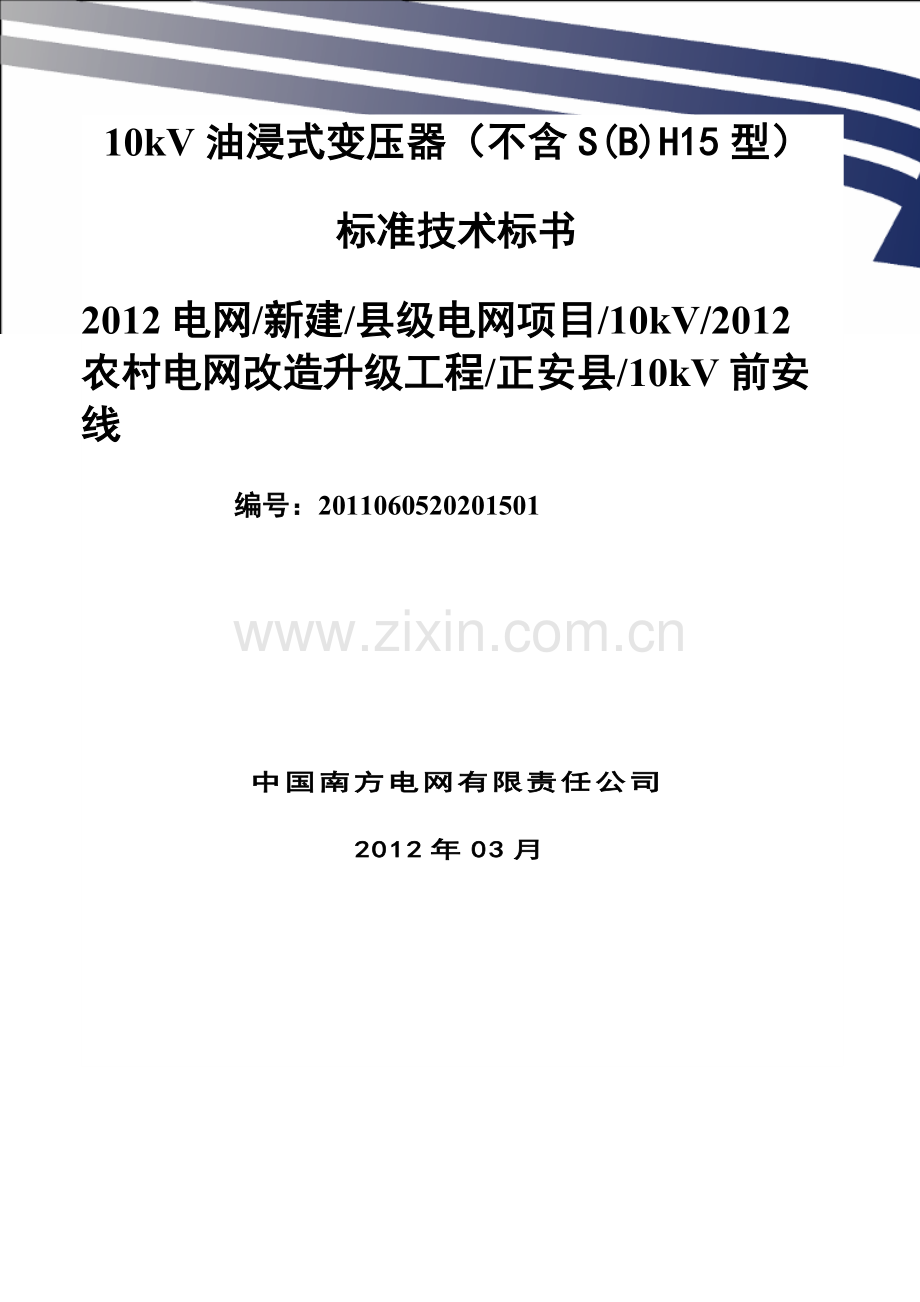 10kV 油浸式变压器（不含 S(B)H15 型）

标准技术标书

2012 电网/新建/县级电网项目/10kV/2012 农村电网改造升级工程/正安县/10kV 前安线

编号：2011060520201501

www.zixin.com.cn

中国南方电网有限责任公司

2012 年 03 月